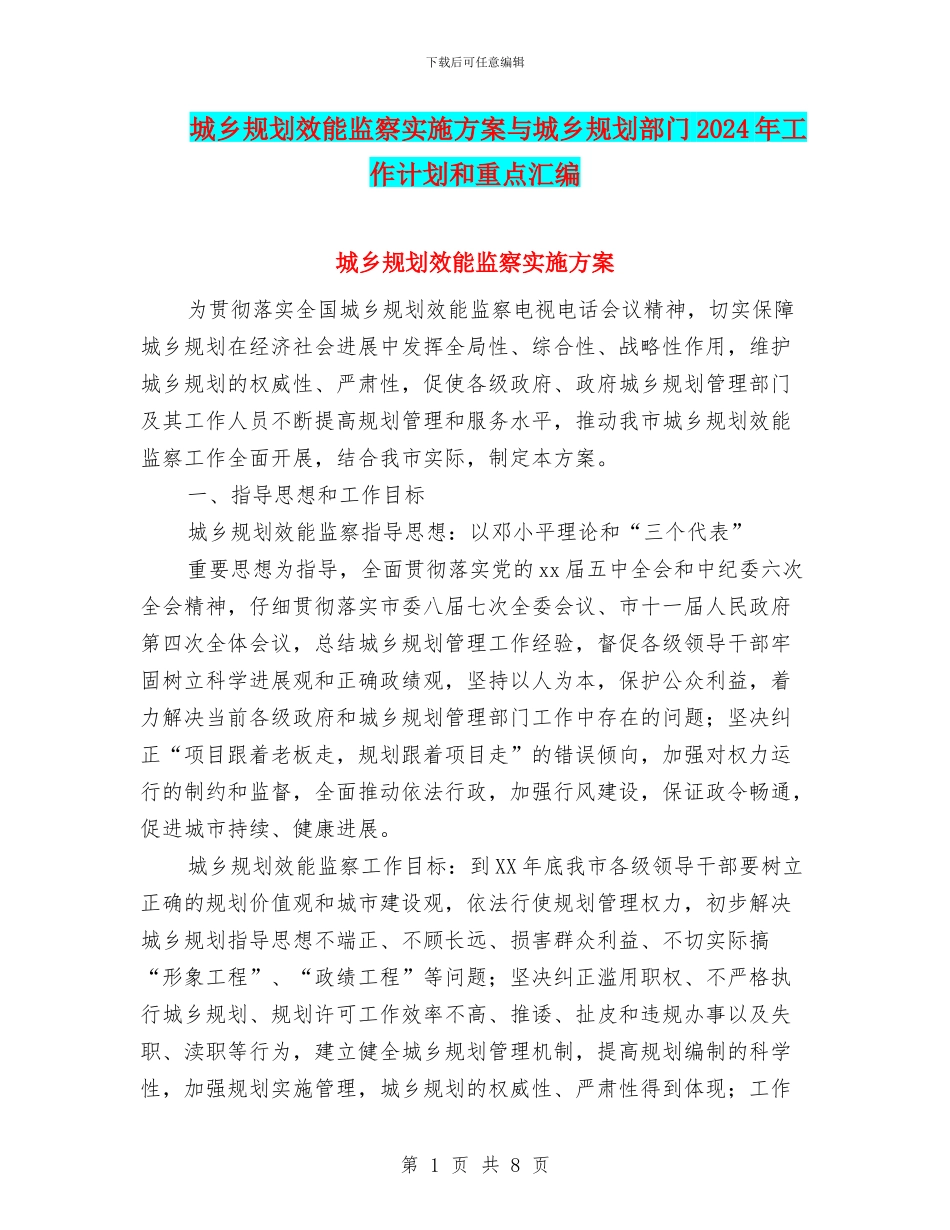 下载后可任意编辑

城乡规划效能监察实施方案与城乡规划部门2024年工作计划和重点汇编

城乡规划效能监察实施方案

为贯彻落实全国城乡规划效能监察电视电话会议精神，切实保障城乡规划在经济社会进展中发挥全局性、综合性、战略性作用，维护城乡规划的权威性、严肃性，促使各级政府、政府城乡规划管理部门及其工作人员不断提高规划管理和服务水平，推动我市城乡规划效能监察工作全面开展，结合我市实际，制定本方案。

一、指导思想和工作目标

城乡规划效能监察指导思想：以邓小平理论和“三个代表”

重要思想为指导，全面贯彻落实党的xx届五中全会和中纪委六次全会精神，仔细贯彻落实市委八届七次全委会议、市十一届人民政府第四次全体会议，总结城乡规划管理工作经验，督促各级领导干部牢固树立科学进展观和正确政绩观，坚持以人为本，保护公众利益，着力解决当前各级政府和城乡规划管理部门工作中存在的问题；坚决纠正“项目跟着老板走，规划跟着项目走”的错误倾向，加强对权力运行的制约和监督，全面推动依法行政，加强行风建设，保证政令畅通，促进城市持续、健康进展。

城乡规划效能监察工作目标：到XX年底我市各级领导干部要树立正确的规划价值观和城市建设观，依法行使规划管理权力，初步解决城乡规划指导思想不端正、不顾长远、损害群众利益、不切实际搞“形象工程”、“政绩工程”等问题；坚决纠正滥用职权、不严格执行城乡规划、规划许可工作效率不高、推诿、扯皮和违规办事以及失职、渎职等行为，建立健全城乡规划管理机制，提高规划编制的科学性，加强规划实施管理，城乡规划的权威性、严肃性得到体现；工作

第 1 页 共 8 页